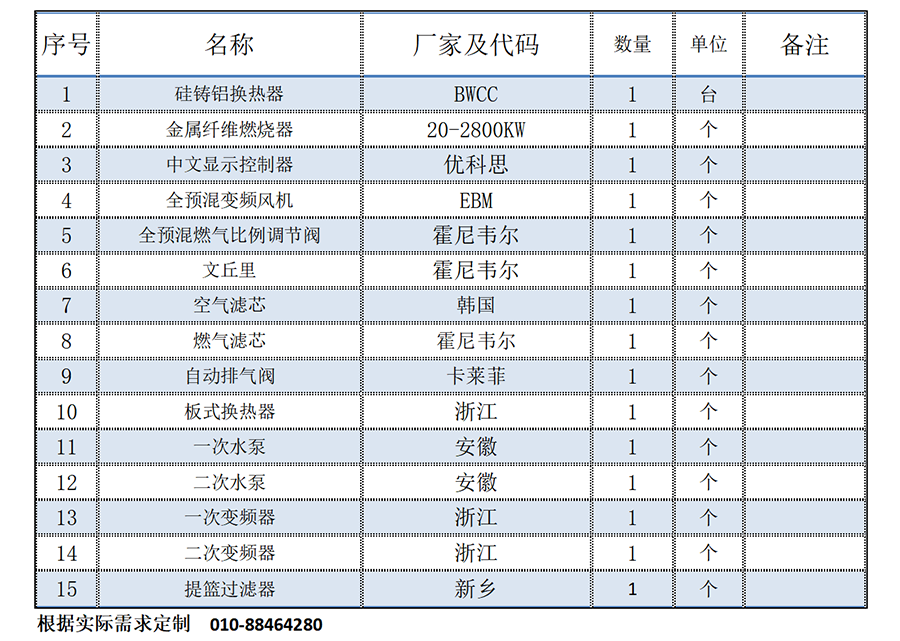 | 序号 | 名称 | 厂家及代码 | 数量 | 单位 | 备注 |
|---|---|---|---|---|---|
| 1 | 硅铸铝换热器 | BWCC | 1 | 台 | |
| 2 | 金属纤维燃烧器 | 20-2800KW | 1 | 个 | |
| 3 | 中文显示控制器 | 优科思 | 1 | 个 | |
| 4 | 全预混变频风机 | EBM | 1 | 个 | |
| 5 | 全预混燃气比例调节阀 | 霍尼韦尔 | 1 | 个 | |
| 6 | 文丘里 | 霍尼韦尔 | 1 | 个 | |
| 7 | 空气滤芯 | 韩国 | 1 | 个 | |
| 8 | 燃气滤芯 | 霍尼韦尔 | 1 | 个 | |
| 9 | 自动排气阀 | 卡莱菲 | 1 | 个 | |
| 10 | 板式换热器 | 浙江 | 1 | 个 | |
| 11 | 一次水泵 | 安徽 | 1 | 个 | |
| 12 | 二次水泵 | 安徽 | 1 | 个 | |
| 13 | 一次变频器 | 浙江 | 1 | 个 | |
| 14 | 二次变频器 | 浙江 | 1 | 个 | |
| 15 | 提篮过滤器 | 新乡 | 1 | 个 | |

根据实际需求定制 010-88464280